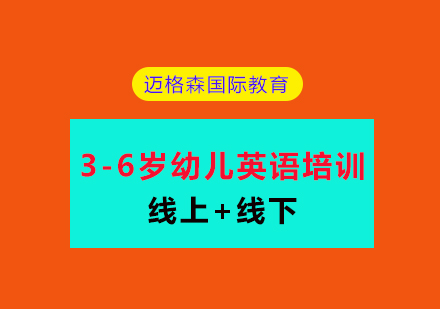 迈格森国际教育

3-6岁幼儿英语培训

线上+线下